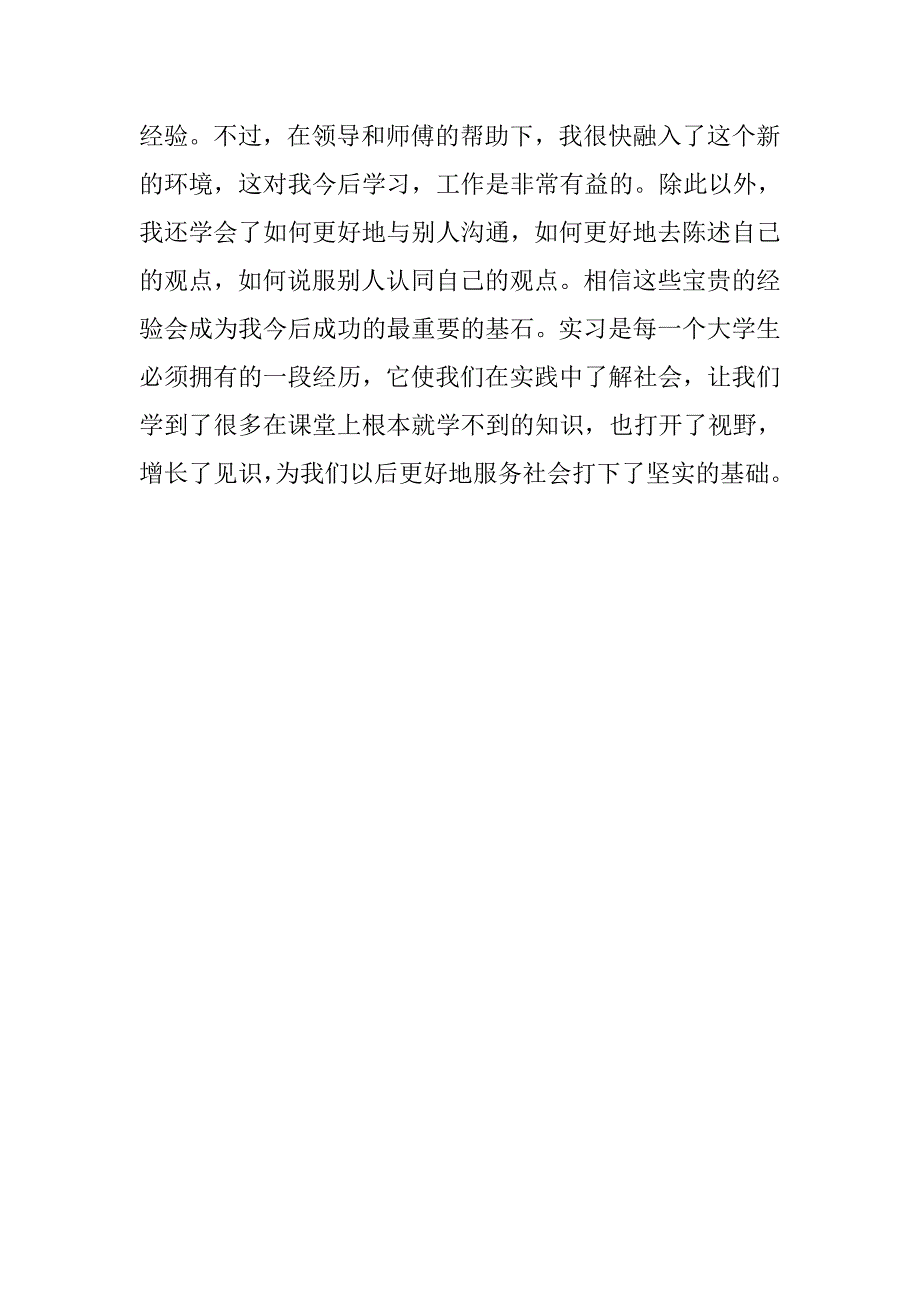 经验。不过，在领导和师傅的帮助下，我很快融入了这个新的环境，这对我今后学习，工作是非常有益的。除此以外，我还学会了如何更好地与别人沟通，如何更好地去陈述自己的观点，如何说服别人认同自己的观点。相信这些宝贵的经验会成为我今后成功的最重要的基石。实习是每一个大学生必须拥有的一段经历，它使我们在实践中了解社会，让我们学到了很多在课堂上根本就学不到的知识，也打开了视野，增长了见识，为我们以后更好地服务社会打下了坚实的基础。